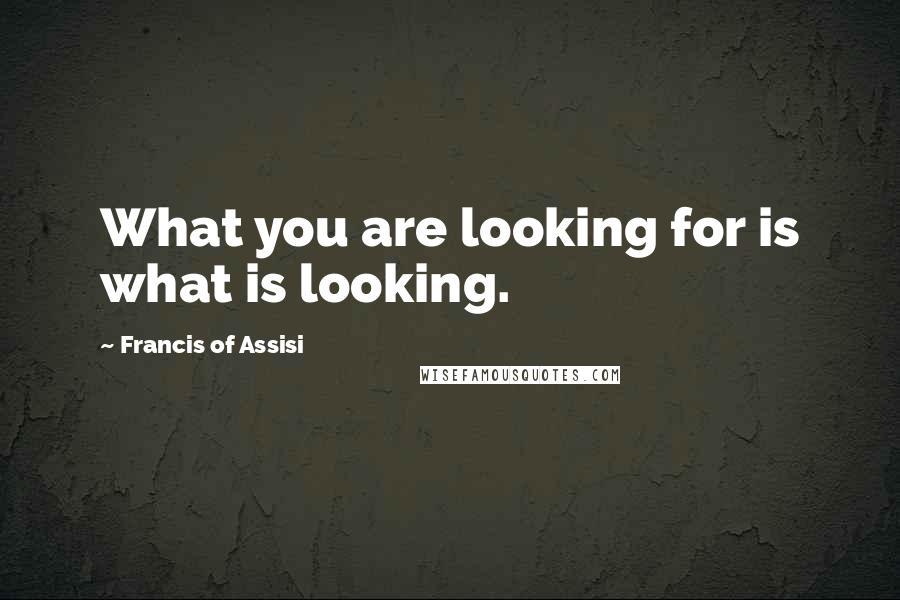 What you are looking for is what is looking.

~ Francis of Assisi

WISEFAMOUSQUOTES.COM